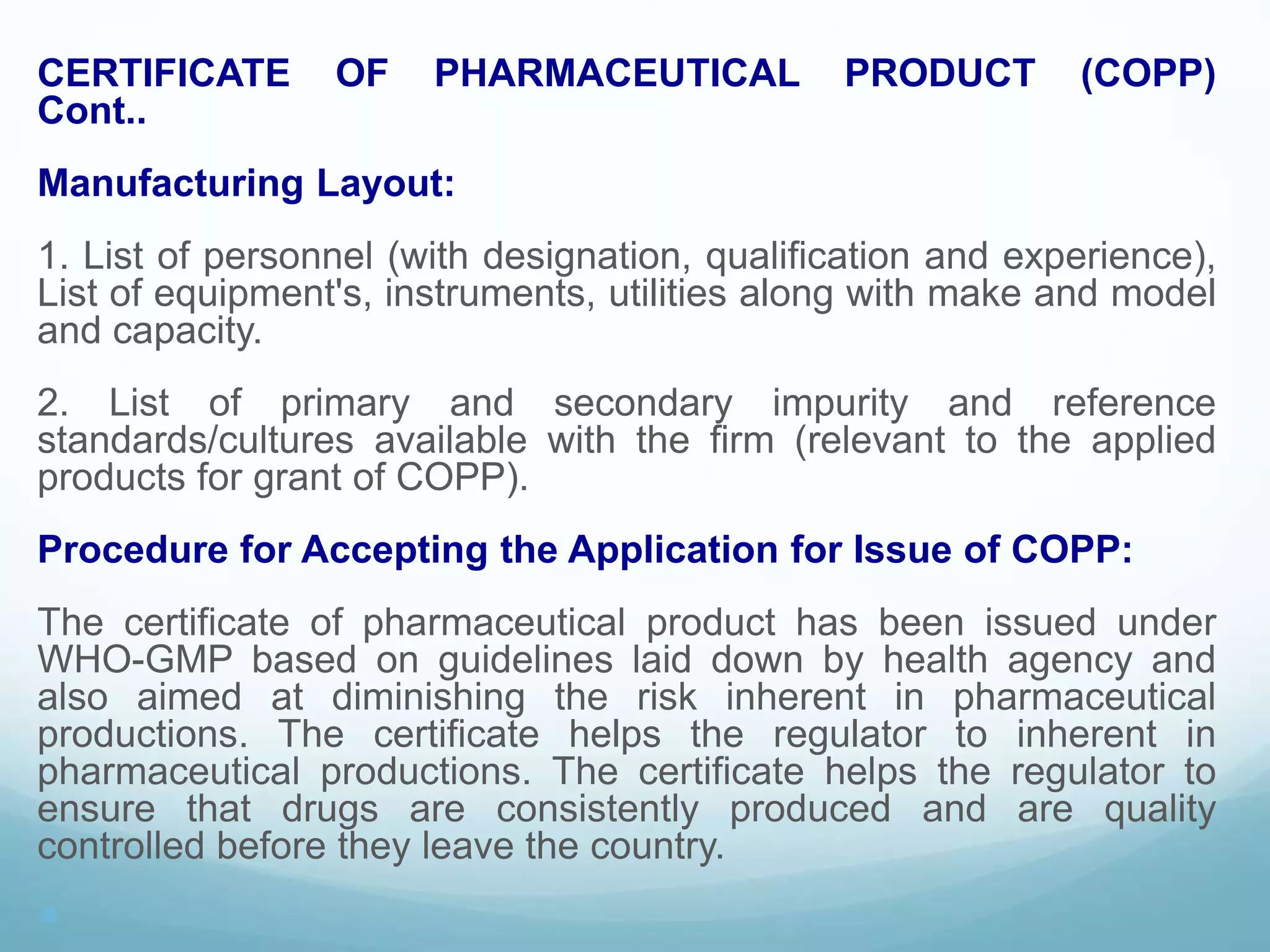 CERTIFICATE OF PHARMACEUTICAL PRODUCT (COPP) Cont..

Manufacturing Layout:

1. List of personnel (with designation, qualification and experience), List of equipment's, instruments, utilities along with make and model and capacity.

2. List of primary and secondary impurity and reference standards/cultures available with the firm (relevant to the applied products for grant of COPP).

Procedure for Accepting the Application for Issue of COPP:

The certificate of pharmaceutical product has been issued under WHO-GMP based on guidelines laid down by health agency and also aimed at diminishing the risk inherent in pharmaceutical productions. The certificate helps the regulator to inherent in pharmaceutical productions. The certificate helps the regulator to ensure that drugs are consistently produced and are quality controlled before they leave the country.